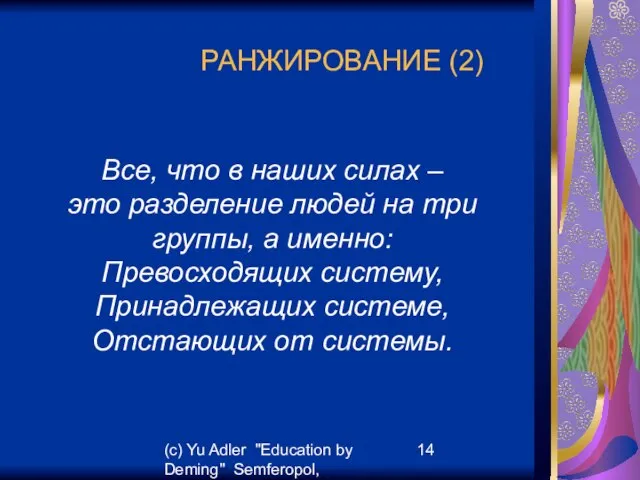 РАНЖИРОВАНИЕ (2)

Все, что в наших силах – это разделение людей на три группы, а именно:
Превосходящих систему,
Принадлежащих системе,
Отстающих от системы.

(c) Yu Adler "Education by Deming" Semferopol,

14